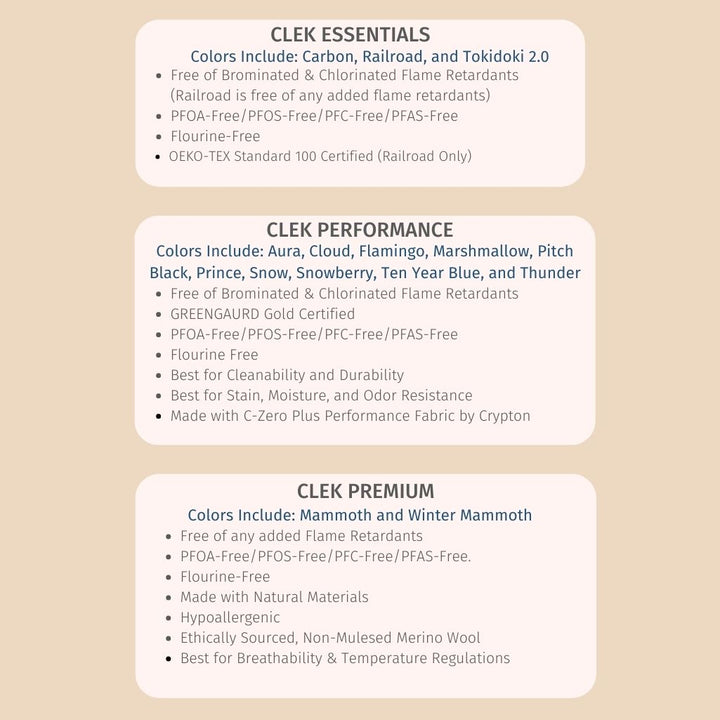 CLEK ESSENTIALS
Colors Include: Carbon, Railroad, and Tokidoki 2.0

- Free of Brominated & Chlorinated Flame Retardants (Railroad is free of any added flame retardants)
- PFOA-Free/PFOS-Free/PFC-Free/PFAS-Free
- Flourine-Free
- OEKO-TEX Standard 100 Certified (Railroad Only)

CLEK PERFORMANCE
Colors Include: Aura, Cloud, Flamingo, Marshmallow, Pitch Black, Prince, Snow, Snowberry, Ten Year Blue, and Thunder

- Free of Brominated & Chlorinated Flame Retardants
- GREENGAURD Gold Certified
- PFOA-Free/PFOS-Free/PFC-Free/PFAS-Free
- Flourine Free
- Best for Cleanability and Durability
- Best for Stain, Moisture, and Odor Resistance
- Made with C-Zero Plus Performance Fabric by Crypton

CLEK PREMIUM
Colors Include: Mammoth and Winter Mammoth

- Free of any added Flame Retardants
- PFOA-Free/PFOS-Free/PFC-Free/PFAS-Free.
- Flourine-Free
- Made with Natural Materials
- Hypoallergenic
- Ethically Sourced, Non-Mulesed Merino Wool
- Best for Breathability & Temperature Regulations